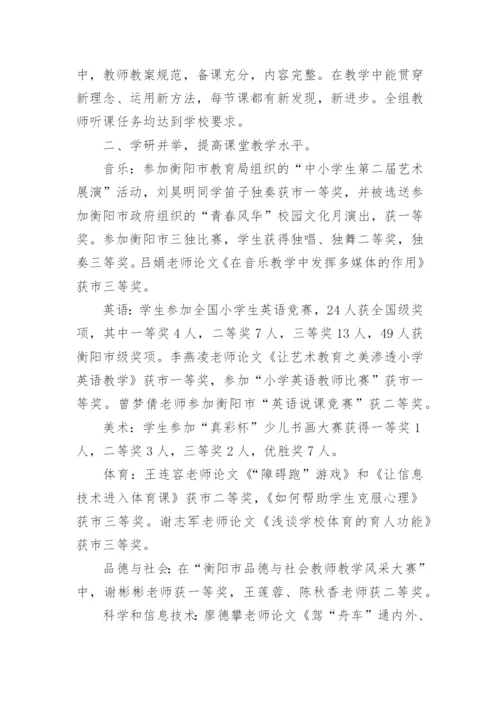 中，教师教案规范，备课充分，内容完整。在教学中能贯穿新理念、运用新方法，每节课都有新发现，新进步。全组教师听课任务均达到学校要求。

二、学研并举，提高课堂教学水平。

音乐：参加衡阳市教育局组织的“中小学生第二届艺术展演”活动，刘昊明同学笛子独奏获市一等奖，并被选送参加衡阳市政府组织的“青春风华”校园文化月演出，获一等奖。参加衡阳市三独比赛，学生获得独唱、独舞二等奖，独奏三等奖。吕娟老师论文《在音乐教学中发挥多媒体的作用》获市三等奖。

英语：学生参加全国小学生英语竞赛，24人获全国级奖项，其中一等奖4人，二等奖7人，三等奖13人，49人获衡阳市级奖项。李燕凌老师论文《让艺术教育之美渗透小学英语教学》获市一等奖，参加“小学英语教师比赛”获市一等奖。曾梦倩老师参加衡阳市“英语说课竞赛”获二等奖。

美术：学生参加“真彩杯”少儿书画大赛获得一等奖1人，二等奖3人，三等奖2人，优胜奖7人。

体育：王连容老师论文《“障碍跑”游戏》和《让信息技术进入体育课》获市二等奖，《如何帮助学生克服心理》获市三等奖。谢志军老师论文《浅谈学校体育的育人功能》获市三等奖。

品德与社会：在“衡阳市品德与社会教师教学风采大赛”中，谢彬彬老师获一等奖，王莲蓉、陈秋香老师获二等奖。

科学和信息技术：廖德攀老师论文《驾“舟车”通内外、